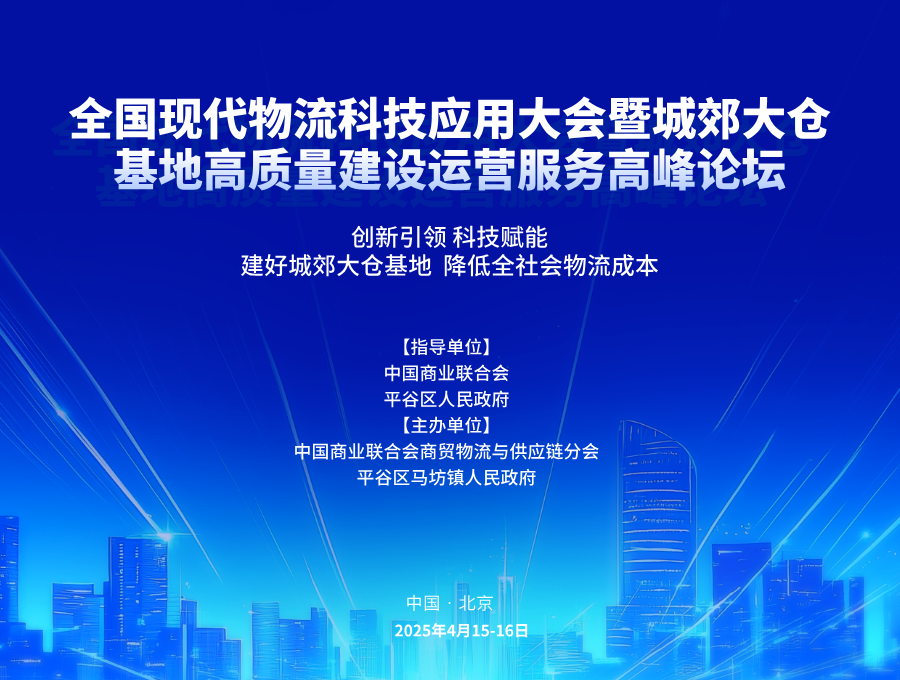 全国现代物流科技应用大会暨城郊大仓基地高质量建设运营服务高峰论坛

创新引领 科技赋能
建好城郊大仓基地 降低全社会物流成本

【指导单位】
中国商业联合会
平谷区人民政府
【主办单位】
中国商业联合会商贸物流与供应链分会
平谷区马坊镇人民政府

中国 · 北京
2025年4月15-16日